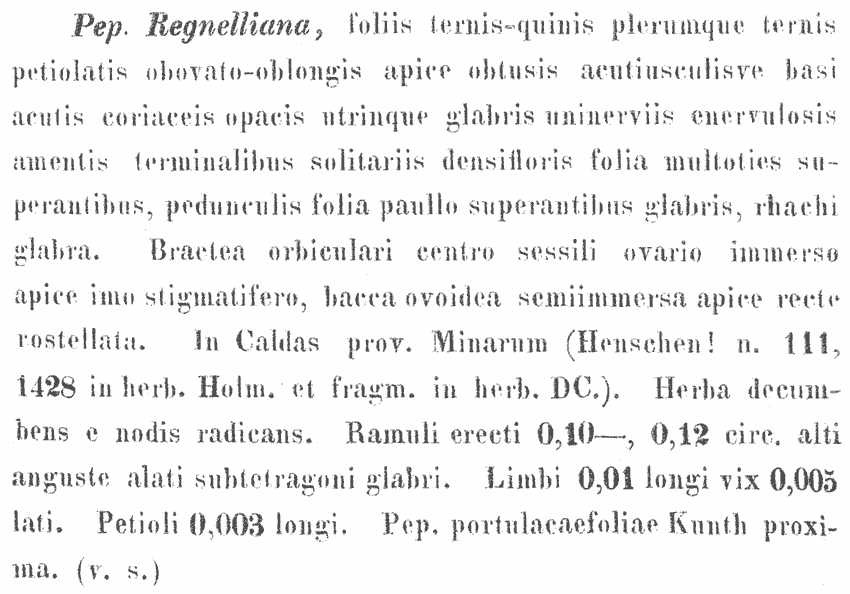 Pep. Regnelliana, foliis ternis-quinis plerumque ternis petiolatis obovato-oblongis apice obtusis acutiusculisve basi acutis coriaceis opacis utrinque glabris uninerviis enervulosis amentis terminalibus solitariis densifloris folia multoties superantibus, pedunculis folia paullo superantibus glabris, rhachi glabra. Bractea orbiculari centro sessili ovario immerso apice imo stigmatifero, bacca ovoidea semiimmersa apice recte rostellata. In Caldas prov. Minarum (Henschen! n. 111, 1428 in herb. Holm. et fragm. in herb. DC.). Herba decumbens e nodis radicans. Ramuli erecti 0,10—, 0,12 circ. alti anguste alati subtetragoni glabri. Limbi 0,01 longi vix 0,005 lati. Petioli 0,003 longi. Pep. portulacaefoliae Kunth proxima. (v. s.)